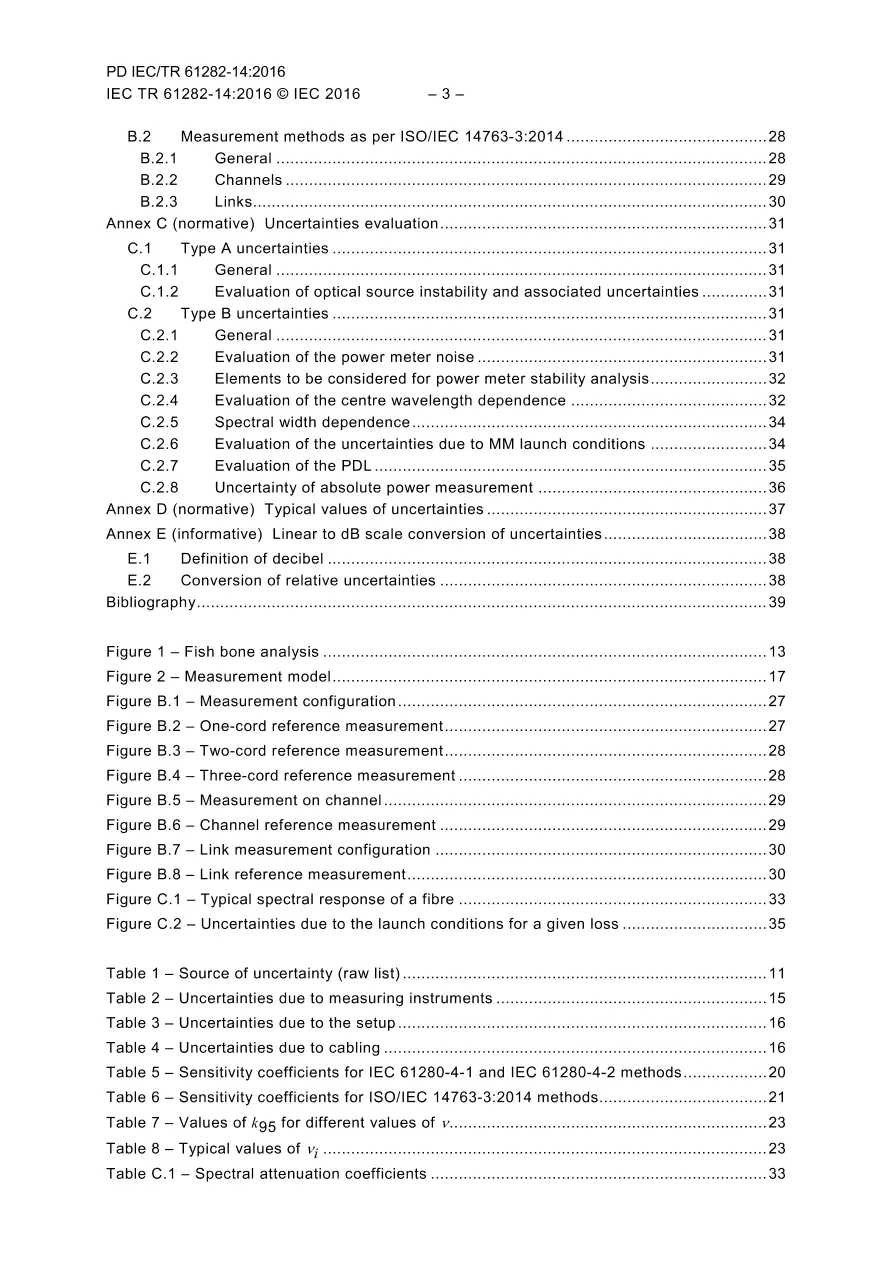 PD IEC/TR 61282-14:2016
IEC TR 61282-14:2016 © IEC 2016 – 3 –

B.2 Measurement methods as per ISO/IEC 14763-3:2014 28
B.2.1 General 28
B.2.2 Channels 29
B.2.3 Links 30
Annex C (normative) Uncertainties evaluation 31
C.1 Type A uncertainties 31
C.1.1 General 31
C.1.2 Evaluation of optical source instability and associated uncertainties 31
C.2 Type B uncertainties 31
C.2.1 General 31
C.2.2 Evaluation of the power meter noise 31
C.2.3 Elements to be considered for power meter stability analysis 32
C.2.4 Evaluation of the centre wavelength dependence 32
C.2.5 Spectral width dependence 34
C.2.6 Evaluation of the uncertainties due to MM launch conditions 34
C.2.7 Evaluation of the PDL 35
C.2.8 Uncertainty of absolute power measurement 36
Annex D (normative) Typical values of uncertainties 37
Annex E (informative) Linear to dB scale conversion of uncertainties 38
E.1 Definition of decibel 38
E.2 Conversion of relative uncertainties 38
Bibliography 39

Figure 1 – Fish bone analysis 13
Figure 2 – Measurement model 17
Figure B.1 – Measurement configuration 27
Figure B.2 – One-cord reference measurement 27
Figure B.3 – Two-cord reference measurement 28
Figure B.4 – Three-cord reference measurement 28
Figure B.5 – Measurement on channel 29
Figure B.6 – Channel reference measurement 29
Figure B.7 – Link measurement configuration 30
Figure B.8 – Link reference measurement 30
Figure C.1 – Typical spectral response of a fibre 33
Figure C.2 – Uncertainties due to the launch conditions for a given loss 35

Table 1 – Source of uncertainty (raw list) 11
Table 2 – Uncertainties due to measuring instruments 15
Table 3 – Uncertainties due to the setup 16
Table 4 – Uncertainties due to cabling 16
Table 5 – Sensitivity coefficients for IEC 61280-4-1 and IEC 61280-4-2 methods 20
Table 6 – Sensitivity coefficients for ISO/IEC 14763-3:2014 methods 21
Table 7 – Values of $k_{95}$ for different values of $\nu$ 23
Table 8 – Typical values of $\nu_i$ 23
Table C.1 – Spectral attenuation coefficients 33